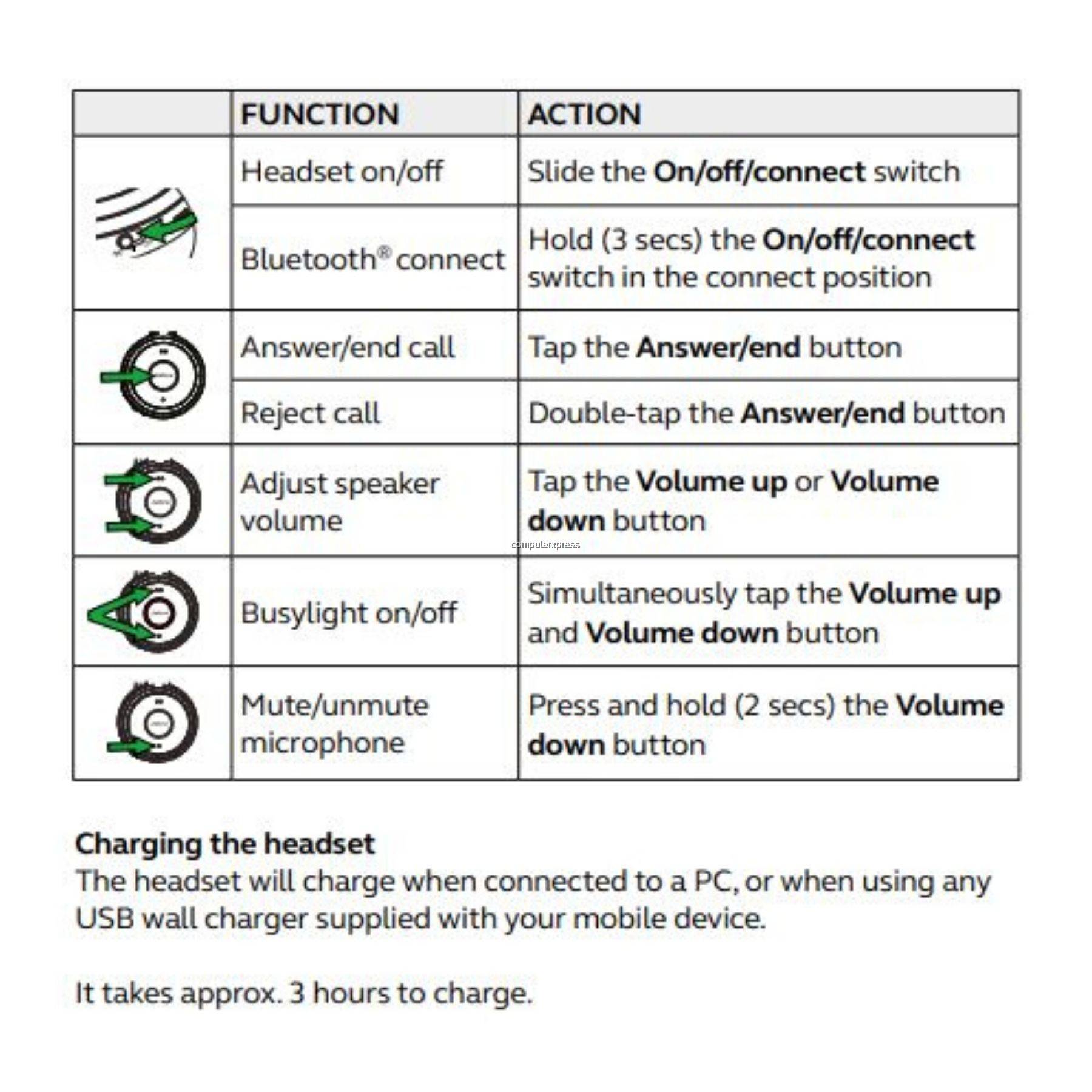 | | FUNCTION | ACTION |
|---|---|---|
| | Headset on/off | Slide the **On/off/connect** switch |
| | Bluetooth® connect | Hold (3 secs) the **On/off/connect** switch in the connect position |
| | Answer/end call | Tap the **Answer/end** button |
| | Reject call | Double-tap the **Answer/end** button |
| | Adjust speaker volume | Tap the **Volume up** or **Volume down** button |
| | Busylight on/off | Simultaneously tap the **Volume up** and **Volume down** button |
| | Mute/unmute microphone | Press and hold (2 secs) the **Volume down** button |

computerxpress

**Charging the headset**
The headset will charge when connected to a PC, or when using any USB wall charger supplied with your mobile device.

It takes approx. 3 hours to charge.